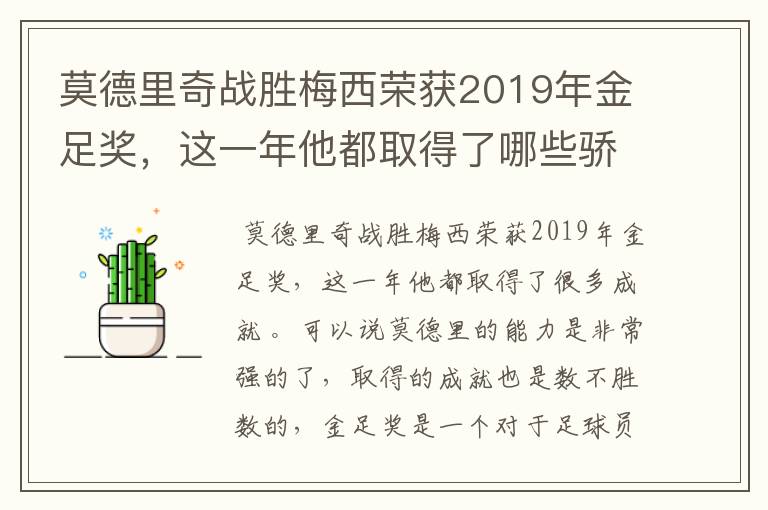 莫德里奇战胜梅西荣获2019年金足奖，这一年他都取得了哪些骄

莫德里奇战胜梅西荣获2019年金足奖，这一年他都取得了很多成就。可以说莫德里的能力是非常强的了，取得的成就也是数不胜数的，金足奖是一个对于足球员